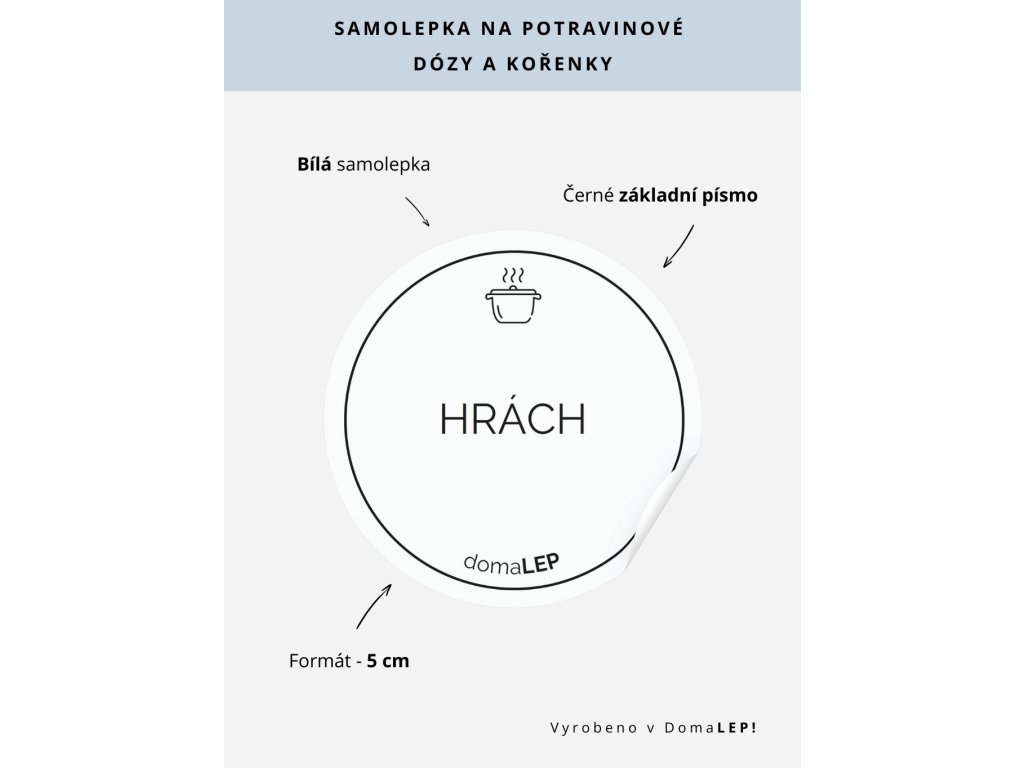 SAMOLEPKA NA POTRAVINOVÉ
DÓZY A KOŘENKY

Bílá samolepka

Černé základní písmo

HRÁCH

domaLEP

Formát - 5 cm

Vyrobeno v DomaLEP!